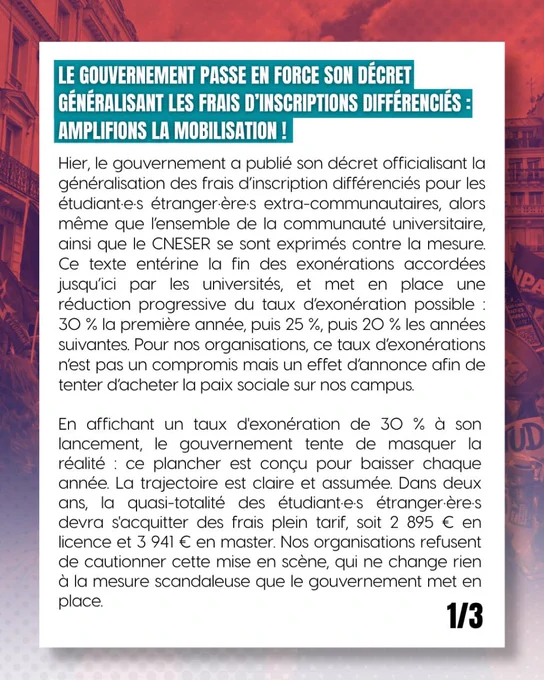 LE GOUVERNEMENT PASSE EN FORCE SON DÉCRET GÉNÉRALISANT LES FRAIS D'INSCRIPTIONS DIFFÉRENCIÉS : AMPLIFIONS LA MOBILISATION !

Hier, le gouvernement a publié son décret officialisant la généralisation des frais d'inscription différenciés pour les étudiant·e·s étranger·ère·s extra-communautaires, alors même que l'ensemble de la communauté universitaire, ainsi que le CNESER se sont exprimés contre la mesure. Ce texte entérine la fin des exonérations accordées jusqu'ici par les universités, et met en place une réduction progressive du taux d'exonération possible : 30 % la première année, puis 25 %, puis 20 % les années suivantes. Pour nos organisations, ce taux d'exonérations n'est pas un compromis mais un effet d'annonce afin de tenter d'acheter la paix sociale sur nos campus.

En affichant un taux d'exonération de 30 % à son lancement, le gouvernement tente de masquer la réalité : ce plancher est conçu pour baisser chaque année. La trajectoire est claire et assumée. Dans deux ans, la quasi-totalité des étudiant·e·s étranger·ère·s devra s'acquitter des frais plein tarif, soit 2 895 € en licence et 3 941 € en master. Nos organisations refusent de cautionner cette mise en scène, qui ne change rien à la mesure scandaleuse que le gouvernement met en place.

1/3